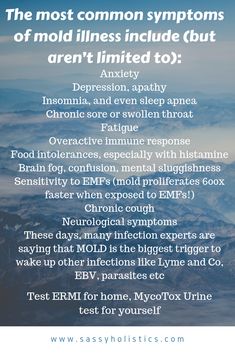 The most common symptoms of mold illness include (but aren't limited to):

Anxiety
Depression, apathy
Insomnia, and even sleep apnea
Chronic sore or swollen throat
Fatigue
Overactive immune response
Food intolerances, especially with histamine
Brain fog, confusion, mental sluggishness
Sensitivity to EMFs (mold proliferates 600x faster when exposed to EMFs!)
Chronic cough
Neurological symptoms
These days, many infection experts are saying that MOLD is the biggest trigger to wake up other infections like Lyme and Co, EBV, parasites etc

Test ERMI for home, MycoTox Urine test for yourself

www.sassyholistics.com